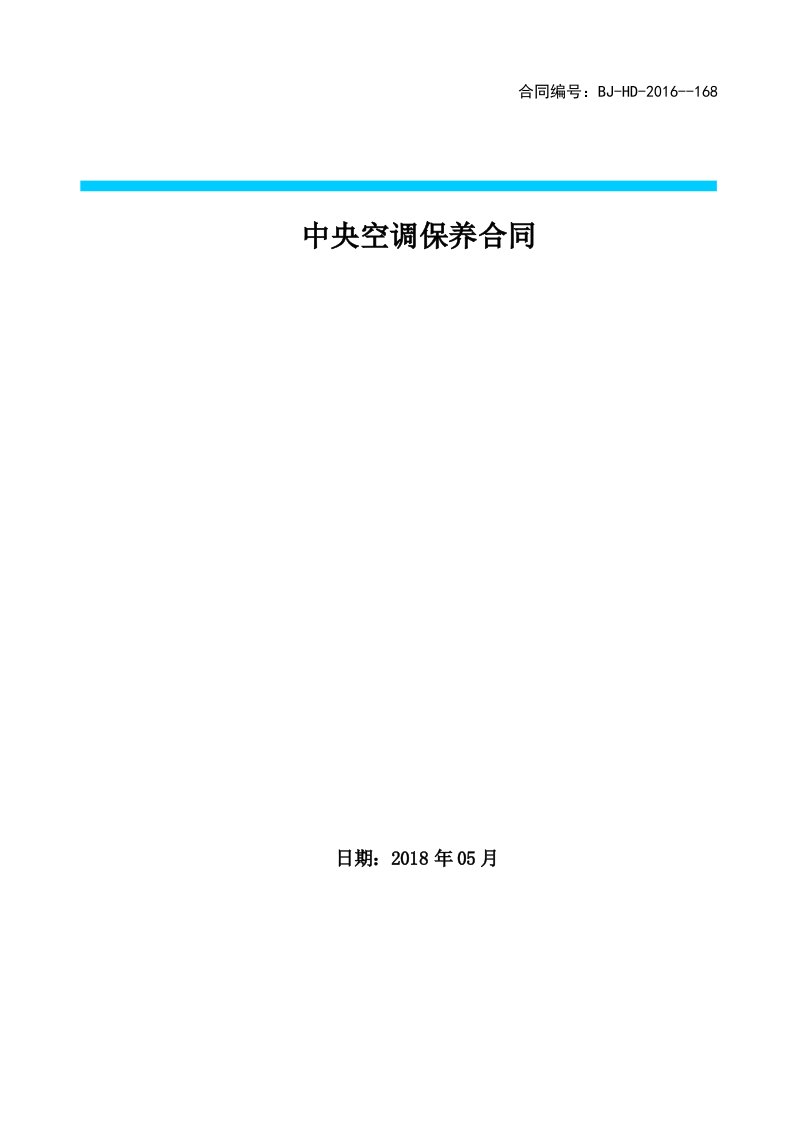 合同编号：BJ-HD-2016--168

中央空调保养合同

日期：2018 年 05 月